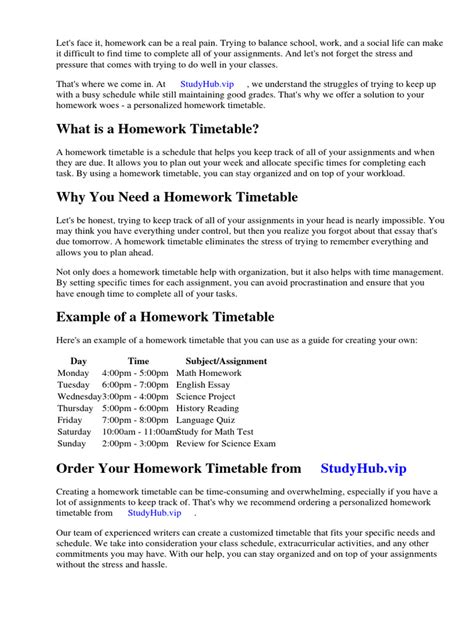 Let's face it, homework can be a real pain. Trying to balance school, work, and a social life can make it difficult to find time to complete all of your assignments. And let's not forget the stress and pressure that comes with trying to do well in your classes.

That's where we come in. At StudyHub.vip , we understand the struggles of trying to keep up with a busy schedule while still maintaining good grades. That's why we offer a solution to your homework woes - a personalized homework timetable.

What is a Homework Timetable?

A homework timetable is a schedule that helps you keep track of all of your assignments and when they are due. It allows you to plan out your week and allocate specific times for completing each task. By using a homework timetable, you can stay organized and on top of your workload.

Why You Need a Homework Timetable

Let's be honest, trying to keep track of all of your assignments in your head is nearly impossible. You may think you have everything under control, but then you realize you forgot about that essay that's due tomorrow. A homework timetable eliminates the stress of trying to remember everything and allows you to plan ahead.

Not only does a homework timetable help with organization, but it also helps with time management. By setting specific times for each assignment, you can avoid procrastination and ensure that you have enough time to complete all of your tasks.

Example of a Homework Timetable

Here's an example of a homework timetable that you can use as a guide for creating your own:

| Day | Time | Subject/Assignment |
|---|---|---|
| Monday | 4:00pm - 5:00pm | Math Homework |
| Tuesday | 6:00pm - 7:00pm | English Essay |
| Wednesday | 3:00pm - 4:00pm | Science Project |
| Thursday | 5:00pm - 6:00pm | History Reading |
| Friday | 7:00pm - 8:00pm | Language Quiz |
| Saturday | 10:00am - 11:00am | Study for Math Test |
| Sunday | 2:00pm - 3:00pm | Review for Science Exam |

Order Your Homework Timetable from StudyHub.vip

Creating a homework timetable can be time-consuming and overwhelming, especially if you have a lot of assignments to keep track of. That's why we recommend ordering a personalized homework timetable from StudyHub.vip .

Our team of experienced writers can create a customized timetable that fits your specific needs and schedule. We take into consideration your class schedule, extracurricular activities, and any other commitments you may have. With our help, you can stay organized and on top of your assignments without the stress and hassle.